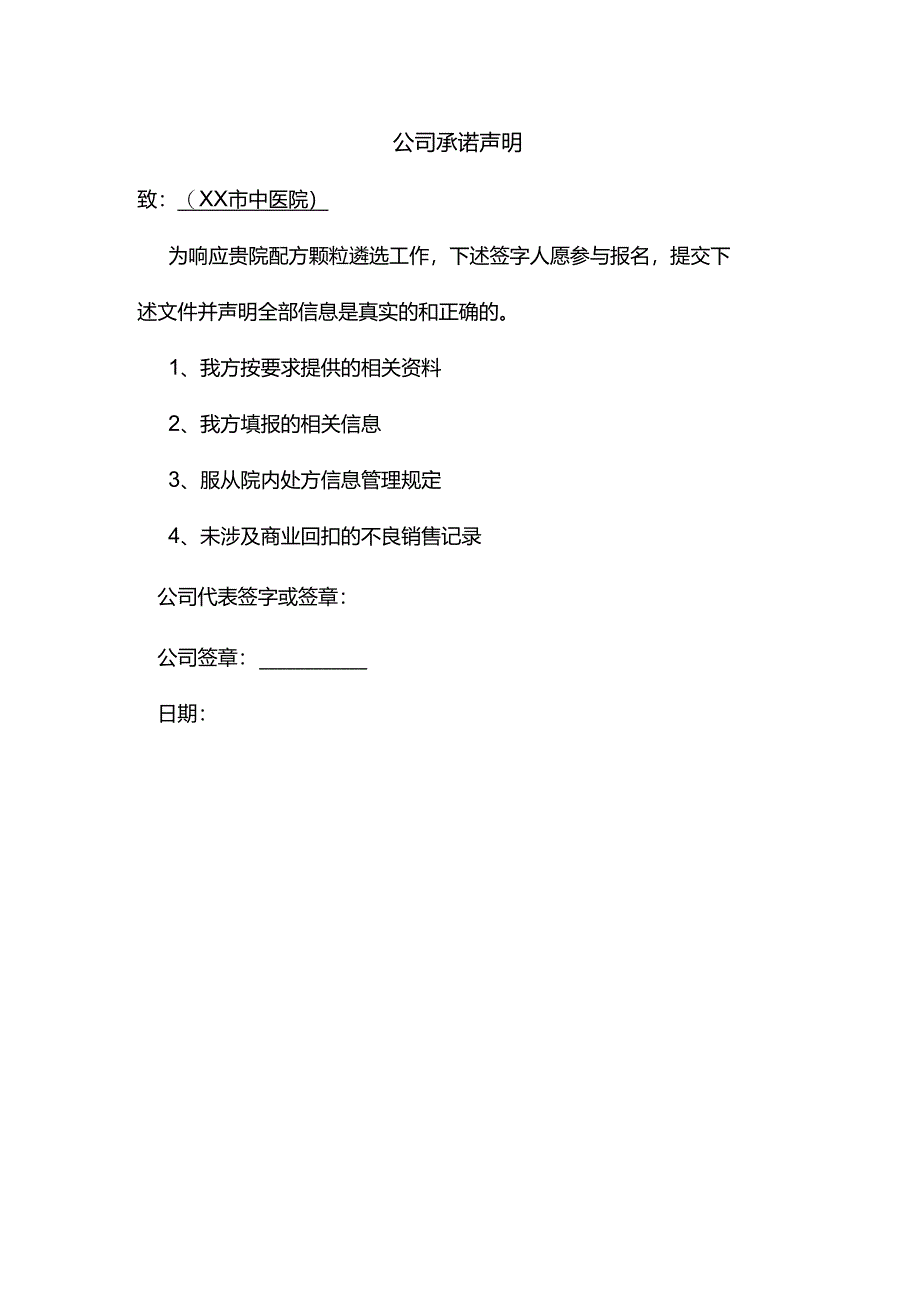 公司承诺声明

致：（XX市中医院）

为响应贵院配方颗粒遴选工作，下述签字人愿参与报名，提交下述文件并声明全部信息是真实的和正确的。

1、我方按要求提供的相关资料

2、我方填报的相关信息

3、服从院内处方信息管理规定

4、未涉及商业回扣的不良销售记录

公司代表签字或签章：

公司签章：__________

日期：